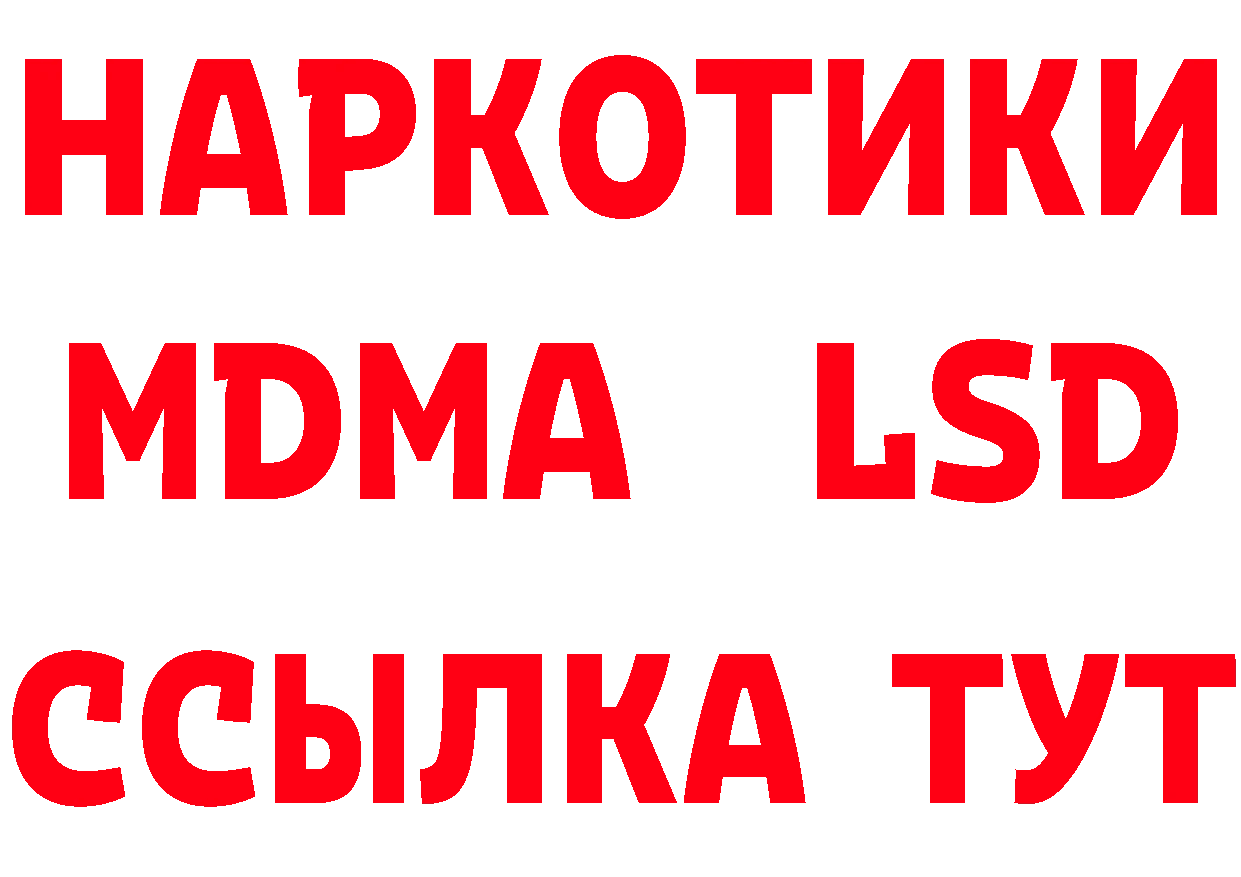 НАРКОТИКИ
MDMA LSD
ССЫЛКА ТУТ